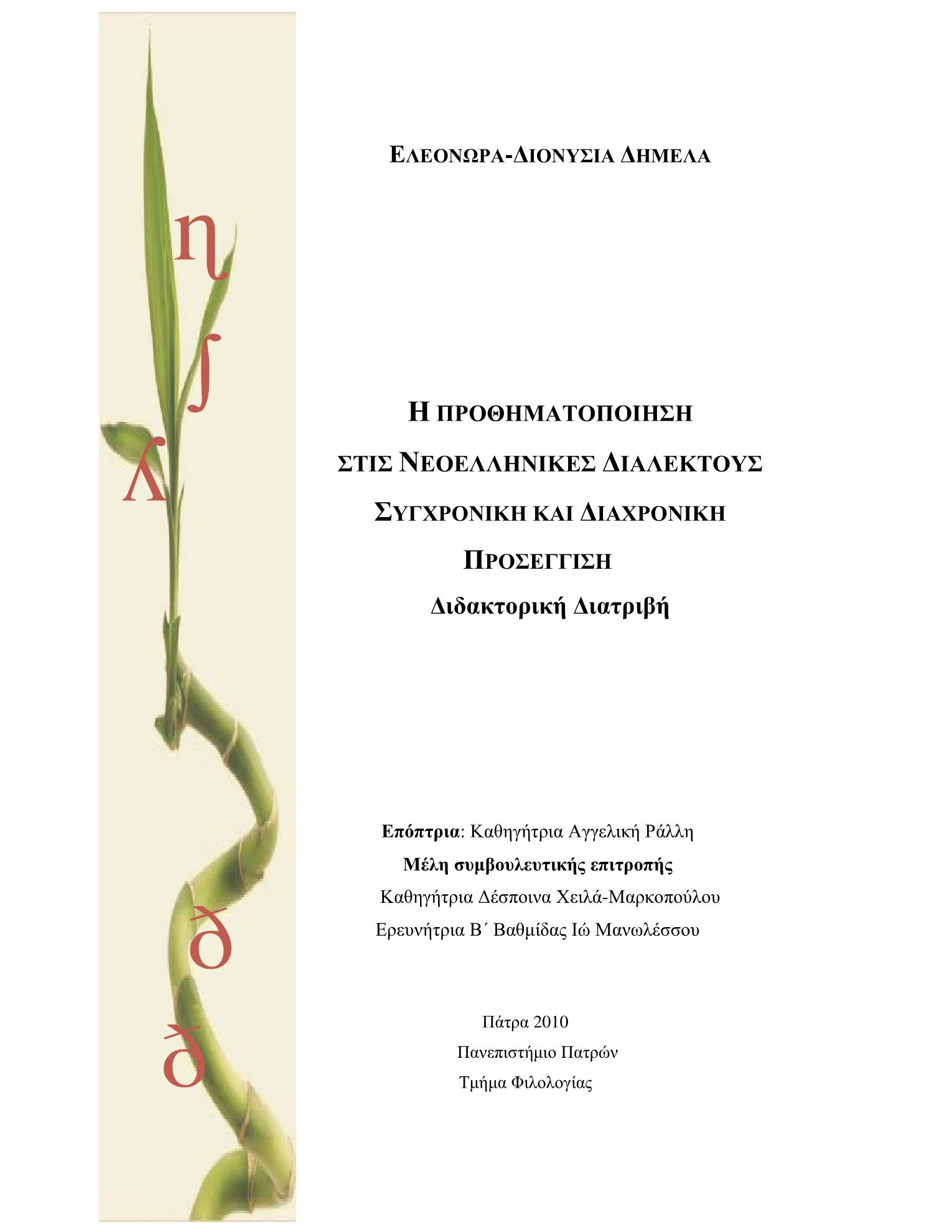 η
ʃ
λ
ð
ð

ΕΛΕΟΝΩΡΑ-ΔΙΟΝΥΣΙΑ ΔΗΜΕΛΑ

Η ΠΡΟΘΗΜΑΤΟΠΟΙΗΣΗ
ΣΤΙΣ ΝΕΟΕΛΛΗΝΙΚΕΣ ΔΙΑΛΕΚΤΟΥΣ
ΣΥΓΧΡΟΝΙΚΗ ΚΑΙ ΔΙΑΧΡΟΝΙΚΗ
ΠΡΟΣΕΓΓΙΣΗ
Διδακτορική Διατριβή

Επόπτρια: Καθηγήτρια Αγγελική Ράλλη
Μέλη συμβουλευτικής επιτροπής
Καθηγήτρια Δέσποινα Χειλά-Μαρκοπούλου
Ερευνήτρια Β΄ Βαθμίδας Ιώ Μανωλέσσου

Πάτρα 2010
Πανεπιστήμιο Πατρών
Τμήμα Φιλολογίας